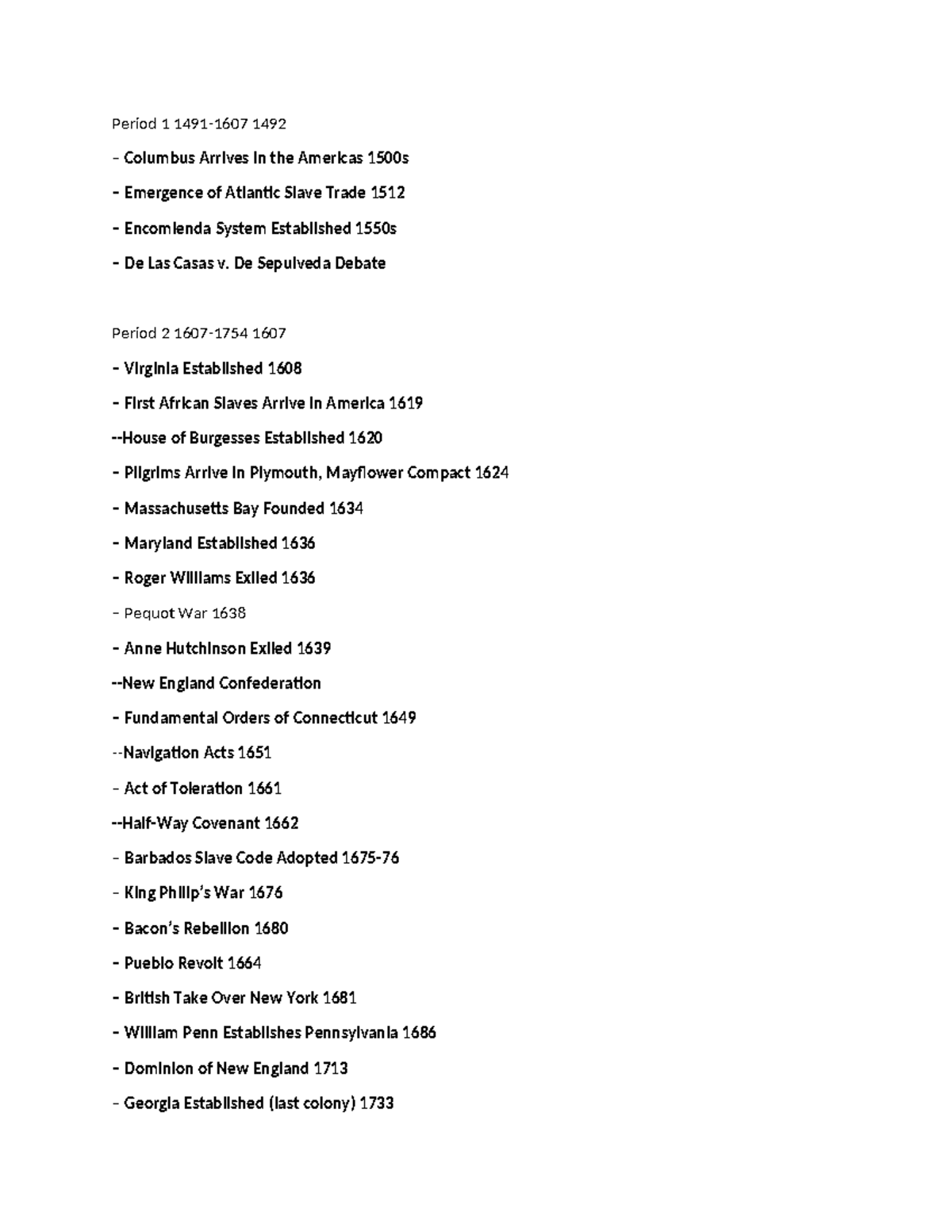 Period 1 1491-1607 1492

– Columbus Arrives in the Americas 1500s

– Emergence of Atlantic Slave Trade 1512

– Encomienda System Established 1550s

– De Las Casas v. De Sepulveda Debate

Period 2 1607-1754 1607

– Virginia Established 1608

– First African Slaves Arrive in America 1619

--House of Burgesses Established 1620

– Pilgrims Arrive in Plymouth, Mayflower Compact 1624

– Massachusetts Bay Founded 1634

– Maryland Established 1636

– Roger Williams Exiled 1636

– Pequot War 1638

– Anne Hutchinson Exiled 1639

--New England Confederation

– Fundamental Orders of Connecticut 1649

--Navigation Acts 1651

– Act of Toleration 1661

--Half-Way Covenant 1662

– Barbados Slave Code Adopted 1675-76

– King Philip's War 1676

– Bacon's Rebellion 1680

– Pueblo Revolt 1664

– British Take Over New York 1681

– William Penn Establishes Pennsylvania 1686

– Dominion of New England 1713

– Georgia Established (last colony) 1733